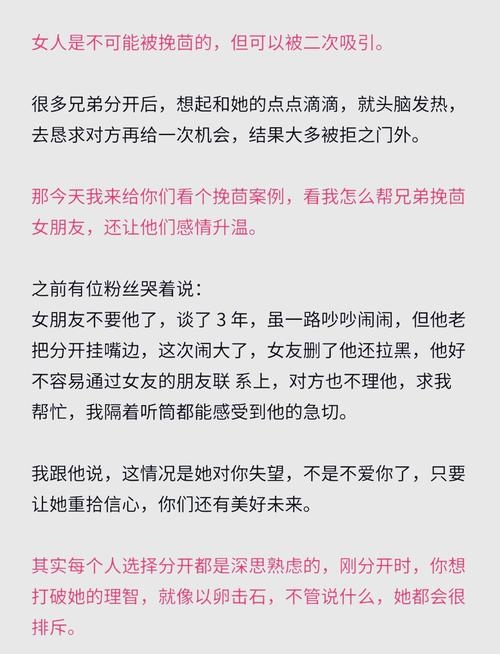 女人是不可能被挽茴的，但可以被二次吸引。

很多兄弟分开后，想起和她的点点滴滴，就头脑发热，去恳求对方再给一次机会，结果大多被拒之门外。

那今天我来给你们看个挽茴案例，看我怎么帮兄弟挽茴女朋友，还让他们感情升温。

之前有位粉丝哭着说：
女朋友不要他了，谈了 3 年，虽一路吵吵闹闹，但他老把分开挂嘴边，这次闹大了，女友删了他还拉黑，他好不容易通过女友的朋友联 系上，对方也不理他，求我帮忙，我隔着听筒都能感受到他的急切。

我跟他说，这情况是她对你失望，不是不爱你了，只要让她重拾信心，你们还有美好未来。

其实每个人选择分开都是深思熟虑的，刚分开时，你想打破她的理智，就像以卵击石，不管说什么，她都会很排斥。